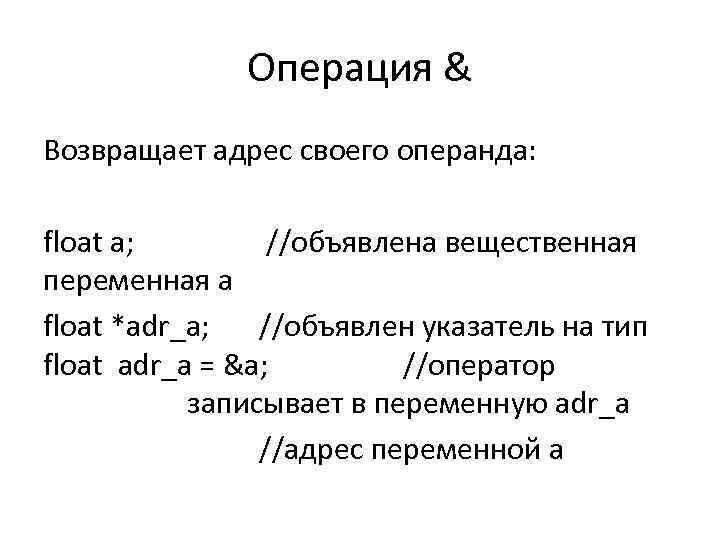 Операция &

Возвращает адрес своего операнда:

float a; //объявлена вещественная переменная a

float *adr_a; //объявлен указатель на тип float adr_a = &a; //оператор записывает в переменную adr_a

//адрес переменной a